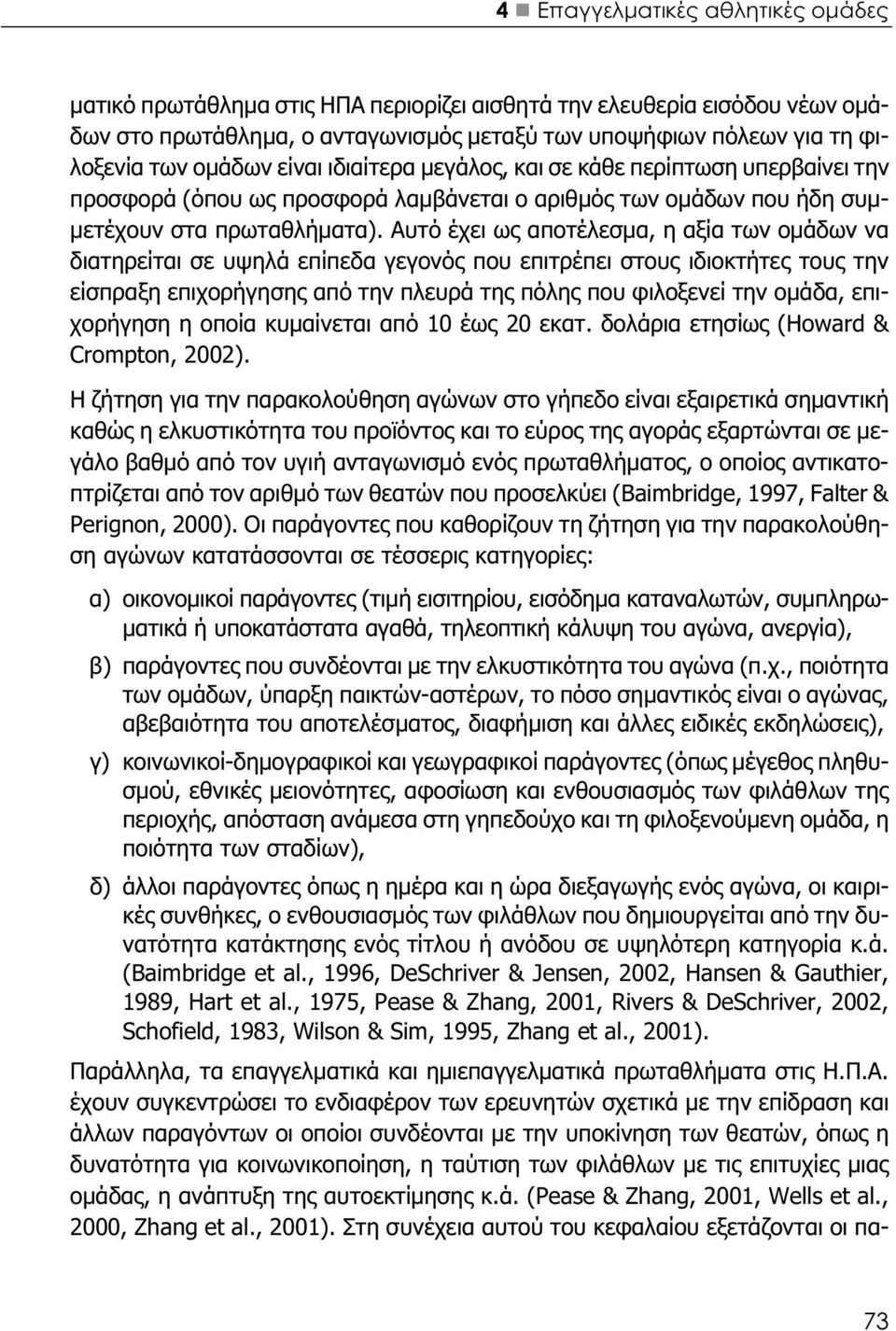 4 ■ Επαγγελματικές αθλητικές ομάδες

ματικό πρωτάθλημα στις ΗΠΑ περιορίζει αισθητά την ελευθερία εισόδου νέων ομάδων στο πρωτάθλημα, ο ανταγωνισμός μεταξύ των υποψήφιων πόλεων για τη φιλοξενία των ομάδων είναι ιδιαίτερα μεγάλος, και σε κάθε περίπτωση υπερβαίνει την προσφορά (όπου ως προσφορά λαμβάνεται ο αριθμός των ομάδων που ήδη συμμετέχουν στα πρωταθλήματα). Αυτό έχει ως αποτέλεσμα, η αξία των ομάδων να διατηρείται σε υψηλά επίπεδα γεγονός που επιτρέπει στους ιδιοκτήτες τους την είσπραξη επιχορήγησης από την πλευρά της πόλης που φιλοξενεί την ομάδα, επιχορήγηση η οποία κυμαίνεται από 10 έως 20 εκατ. δολάρια ετησίως (Howard & Crompton, 2002).

Η ζήτηση για την παρακολούθηση αγώνων στο γήπεδο είναι εξαιρετικά σημαντική καθώς η ελκυστικότητα του προϊόντος και το εύρος της αγοράς εξαρτώνται σε μεγάλο βαθμό από τον υγιή ανταγωνισμό ενός πρωταθλήματος, ο οποίος αντικατοπτρίζεται από τον αριθμό των θεατών που προσελκύει (Baimbridge, 1997, Falter & Perignon, 2000). Οι παράγοντες που καθορίζουν τη ζήτηση για την παρακολούθηση αγώνων κατατάσσονται σε τέσσερις κατηγορίες:

α) οικονομικοί παράγοντες (τιμή εισιτηρίου, εισόδημα καταναλωτών, συμπληρωματικά ή υποκατάστατα αγαθά, τηλεοπτική κάλυψη του αγώνα, ανεργία),

β) παράγοντες που συνδέονται με την ελκυστικότητα του αγώνα (π.χ., ποιότητα των ομάδων, ύπαρξη παικτών-αστέρων, το πόσο σημαντικός είναι ο αγώνας, αβεβαιότητα του αποτελέσματος, διαφήμιση και άλλες ειδικές εκδηλώσεις),

γ) κοινωνικοί-δημογραφικοί και γεωγραφικοί παράγοντες (όπως μέγεθος πληθυσμού, εθνικές μειονότητες, αφοσίωση και ενθουσιασμός των φιλάθλων της περιοχής, απόσταση ανάμεσα στη γηπεδούχο και τη φιλοξενούμενη ομάδα, η ποιότητα των σταδίων),

δ) άλλοι παράγοντες όπως η ημέρα και η ώρα διεξαγωγής ενός αγώνα, οι καιρικές συνθήκες, ο ενθουσιασμός των φιλάθλων που δημιουργείται από την δυνατότητα κατάκτησης ενός τίτλου ή ανόδου σε υψηλότερη κατηγορία κ.ά. (Baimbridge et al., 1996, DeSchriver & Jensen, 2002, Hansen & Gauthier, 1989, Hart et al., 1975, Pease & Zhang, 2001, Rivers & DeSchriver, 2002, Schofield, 1983, Wilson & Sim, 1995, Zhang et al., 2001).

Παράλληλα, τα επαγγελματικά και ημιεπαγγελματικά πρωταθλήματα στις Η.Π.Α. έχουν συγκεντρώσει το ενδιαφέρον των ερευνητών σχετικά με την επίδραση και άλλων παραγόντων οι οποίοι συνδέονται με την υποκίνηση των θεατών, όπως η δυνατότητα για κοινωνικοποίηση, η ταύτιση των φιλάθλων με τις επιτυχίες μιας ομάδας, η ανάπτυξη της αυτοεκτίμησης κ.ά. (Pease & Zhang, 2001, Wells et al., 2000, Zhang et al., 2001). Στη συνέχεια αυτού του κεφαλαίου εξετάζονται οι πα-

73